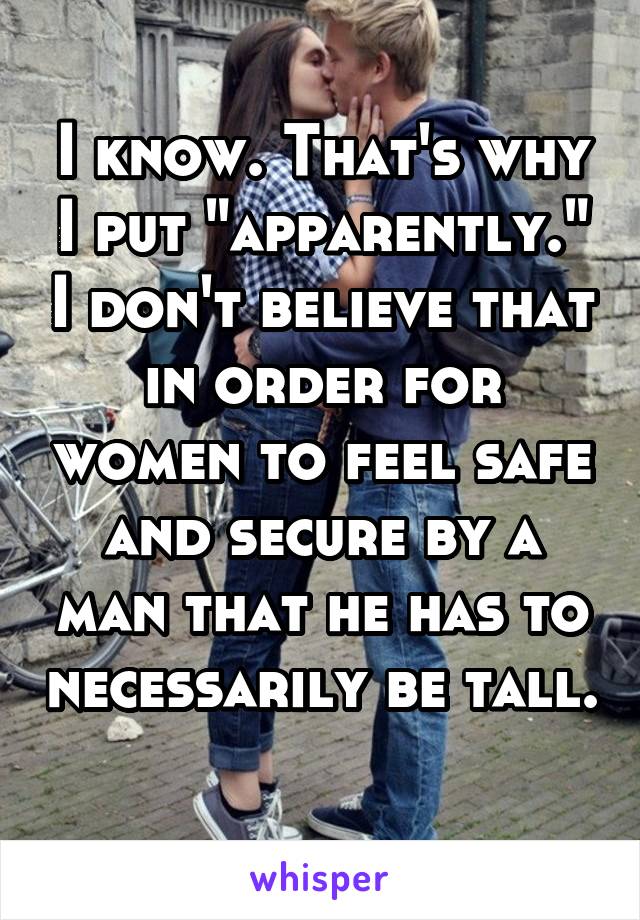 I know. That's why I put "apparently." I don't believe that in order for women to feel safe and secure by a man that he has to necessarily be tall.

whisper